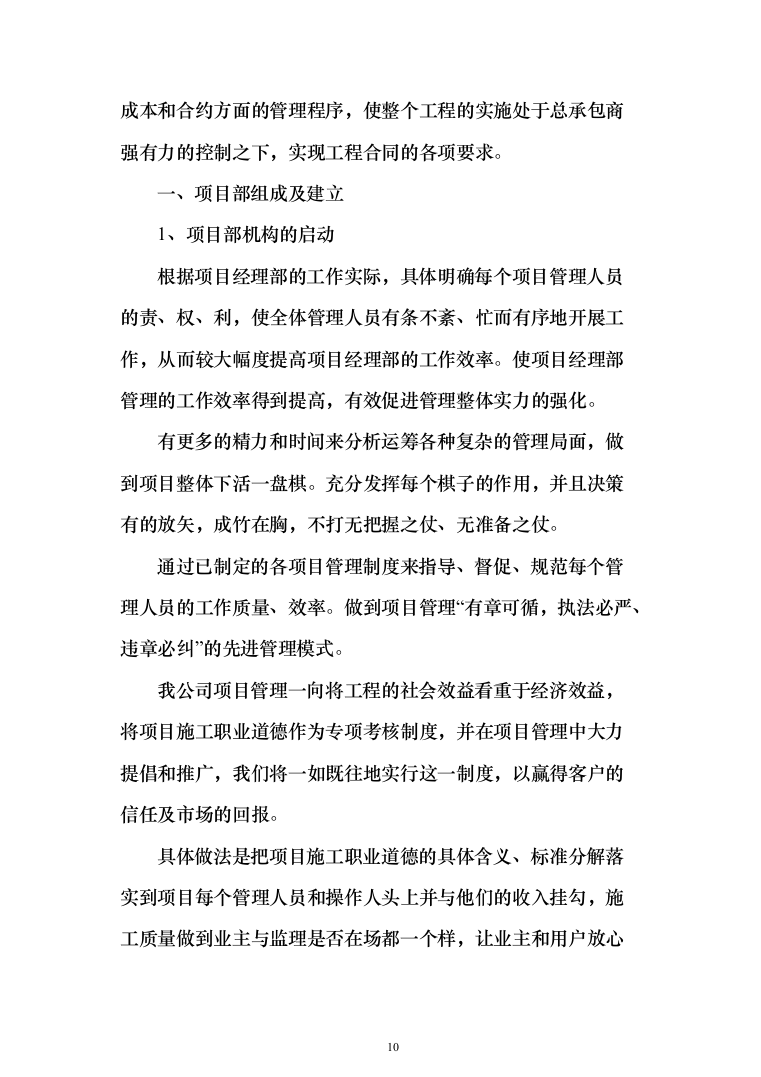 成本和合约方面的管理程序，使整个工程的实施处于总承包商强有力的控制之下，实现工程合同的各项要求。

一、项目部组成及建立

1、项目部机构的启动

根据项目经理部的工作实际，具体明确每个项目管理人员的责、权、利，使全体管理人员有条不紊、忙而有序地开展工作，从而较大幅度提高项目经理部的工作效率。使项目经理部管理的工作效率得到提高，有效促进管理整体实力的强化。

有更多的精力和时间来分析运筹各种复杂的管理局面，做到项目整体下活一盘棋。充分发挥每个棋子的作用，并且决策有的放矢，成竹在胸，不打无把握之仗、无准备之仗。

通过已制定的各项目管理制度来指导、督促、规范每个管理人员的工作质量、效率。做到项目管理“有章可循，执法必严、违章必纠”的先进管理模式。

我公司项目管理一向将工程的社会效益看重于经济效益，将项目施工职业道德作为专项考核制度，并在项目管理中大力提倡和推广，我们将一如既往地实行这一制度，以赢得客户的信任及市场的回报。

具体做法是把项目施工职业道德的具体含义、标准分解落实到项目每个管理人员和操作人头上并与他们的收入挂勾，施工质量做到业主与监理是否在场都一个样，让业主和用户放心

10